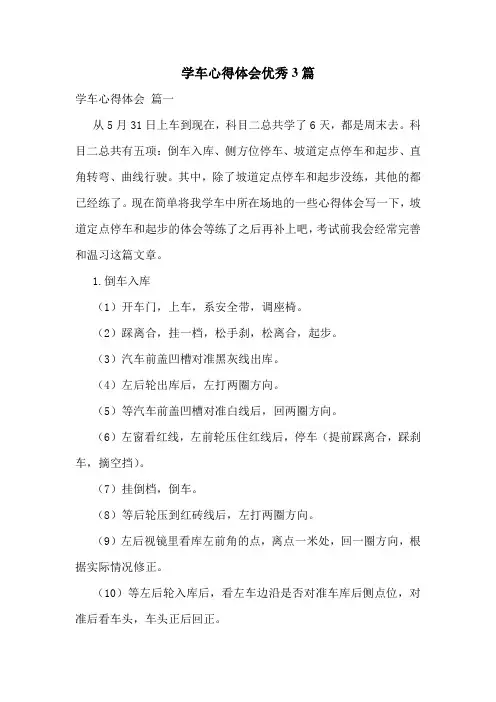 学车心得体会优秀3篇

学车心得体会 篇一

从5月31日上车到现在，科目二总共学了6天，都是周末去。科目二总共有五项：倒车入库、侧方位停车、坡道定点停车和起步、直角转弯、曲线行驶。其中，除了坡道定点停车和起步没练，其他的都已经练了。现在简单将我学车中所在场地的一些心得体会写一下，坡道定点停车和起步的体会等练了之后再补上吧，考试前我会经常完善和温习这篇文章。

1.倒车入库

（1）开车门，上车，系安全带，调座椅。

（2）踩离合，挂一档，松手刹，松离合，起步。

（3）汽车前盖凹槽对准黑灰线出库。

（4）左后轮出库后，左打两圈方向。

（5）等汽车前盖凹槽对准白线后，回两圈方向。

（6）左窗看红线，左前轮压住红线后，停车（提前踩离合，踩刹车，摘空挡）。

（7）挂倒档，倒车。

（8）等后轮压到红砖线后，左打两圈方向。

（9）左后视镜里看库左前角的点，离点一米处，回一圈方向，根据实际情况修正。

（10）等左后轮入库后，看左车边沿是否对准车库后侧点位，对准后看车头，车头正后回正。